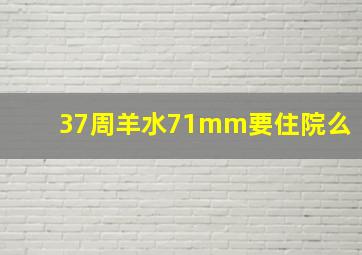 37周羊水71mm要住院么